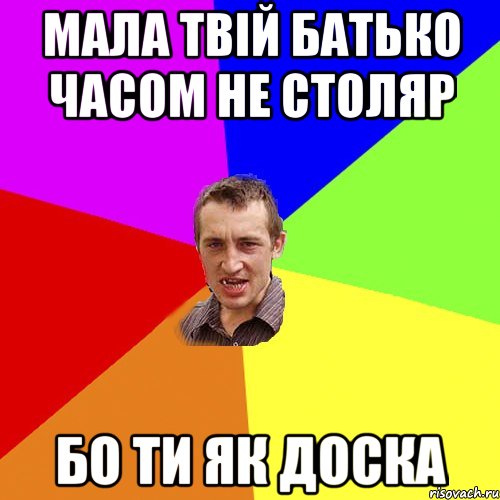 МАЛА ТВІЙ БАТЬКО ЧАСОМ НЕ СТОЛЯР

БО ТИ ЯК ДОСКА

risovach.ru